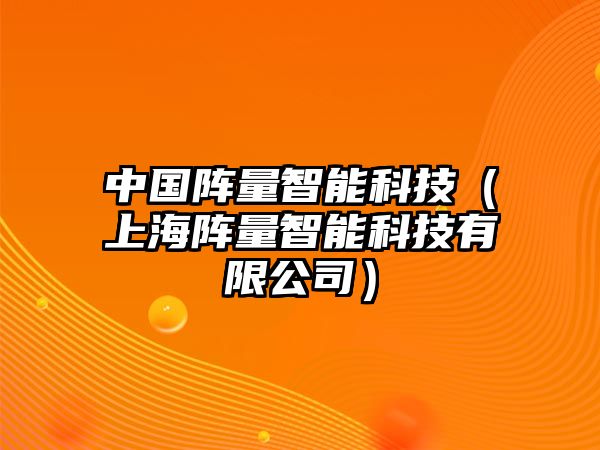 中国阵量智能科技（上海阵量智能科技有限公司）